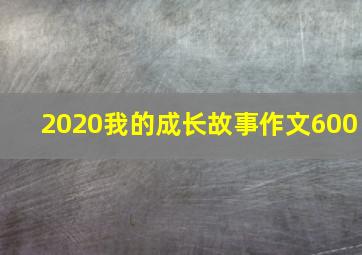 2020我的成长故事作文600